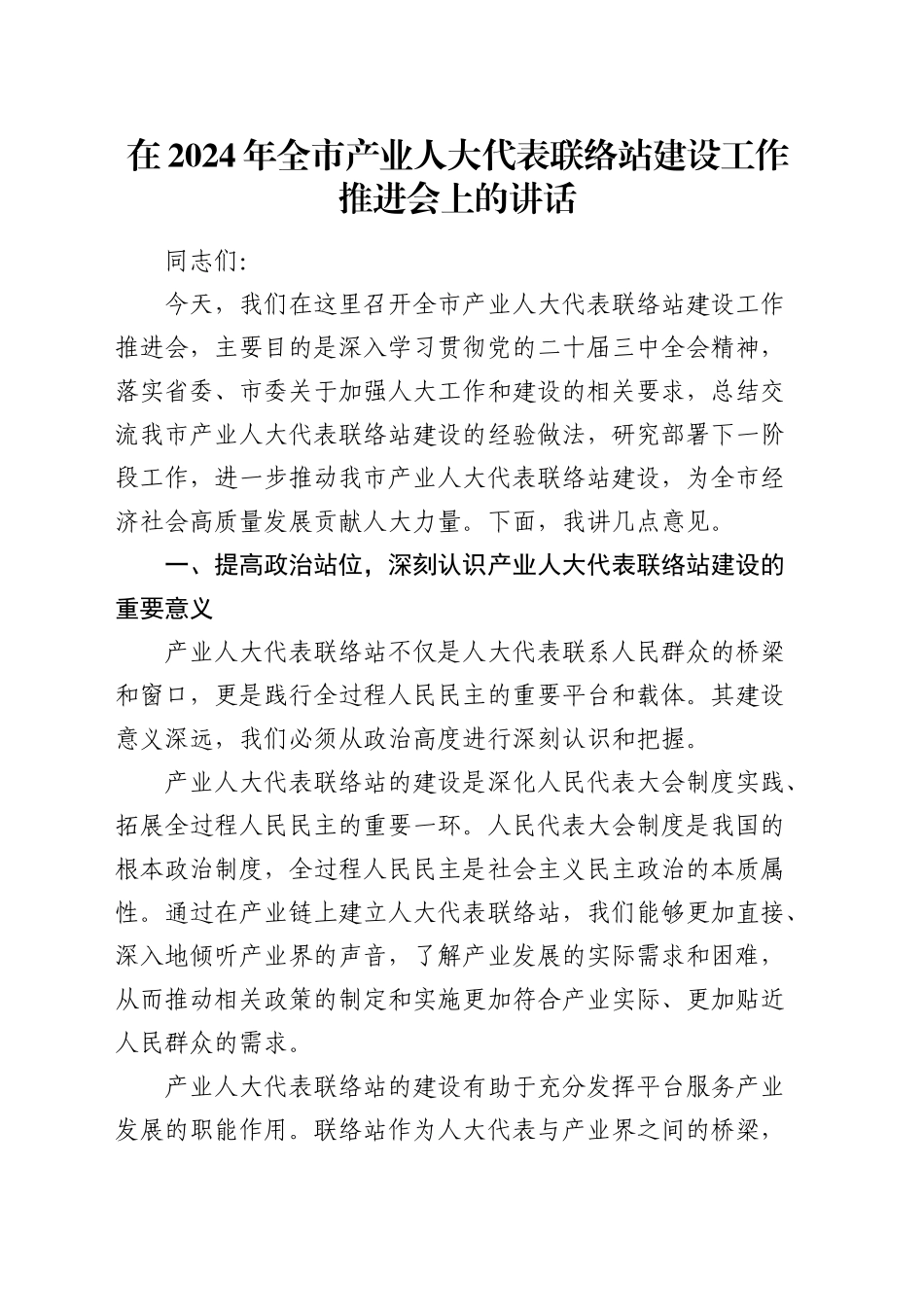 在2024年全市产业人大代表联络站建设工作推进会上的讲话

同志们：

今天，我们在这里召开全市产业人大代表联络站建设工作推进会，主要目的是深入学习贯彻党的二十届三中全会精神，落实省委、市委关于加强人大工作和建设的相关要求，总结交流我市产业人大代表联络站建设的经验做法，研究部署下一阶段工作，进一步推动我市产业人大代表联络站建设，为全市经济社会高质量发展贡献人大力量。下面，我讲几点意见。

一、提高政治站位，深刻认识产业人大代表联络站建设的重要意义

产业人大代表联络站不仅是人大代表联系人民群众的桥梁和窗口，更是践行全过程人民民主的重要平台和载体。其建设意义深远，我们必须从政治高度进行深刻认识和把握。

产业人大代表联络站的建设是深化人民代表大会制度实践、拓展全过程人民民主的重要一环。人民代表大会制度是我国的根本政治制度，全过程人民民主是社会主义民主政治的本质属性。通过在产业链上建立人大代表联络站，我们能够更加直接、深入地倾听产业界的声音，了解产业发展的实际需求和困难，从而推动相关政策的制定和实施更加符合产业实际、更加贴近人民群众的需求。

产业人大代表联络站的建设有助于充分发挥平台服务产业发展的职能作用。联络站作为人大代表与产业界之间的桥梁，